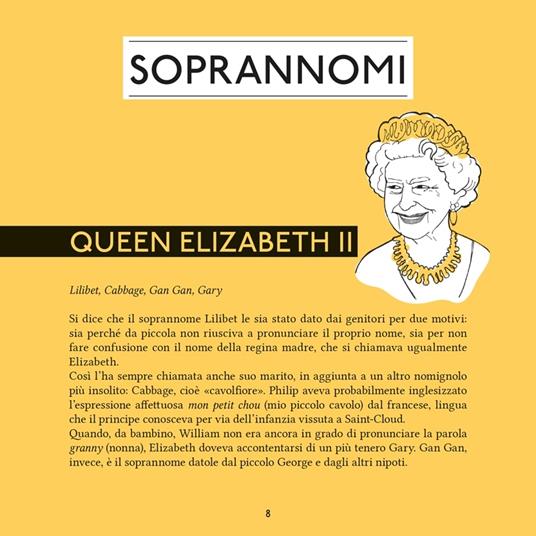 SOPRANNOMI

QUEEN ELIZABETH II

Lilibet, Cabbage, Gan Gan, Gary

Si dice che il soprannome Lilibet le sia stato dato dai genitori per due motivi: sia perché da piccola non riusciva a pronunciare il proprio nome, sia per non fare confusione con il nome della regina madre, che si chiamava ugualmente Elizabeth.
Così l'ha sempre chiamata anche suo marito, in aggiunta a un altro nomignolo più insolito: Cabbage, cioè «cavolfiore». Philip aveva probabilmente inglesizzato l'espressione affettuosa mon petit chou (mio piccolo cavolo) dal francese, lingua che il principe conosceva per via dell'infanzia vissuta a Saint-Cloud.
Quando, da bambino, William non era ancora in grado di pronunciare la parola granny (nonna), Elizabeth doveva accontentarsi di un più tenero Gary. Gan Gan, invece, è il soprannome datole dal piccolo George e dagli altri nipoti.

8